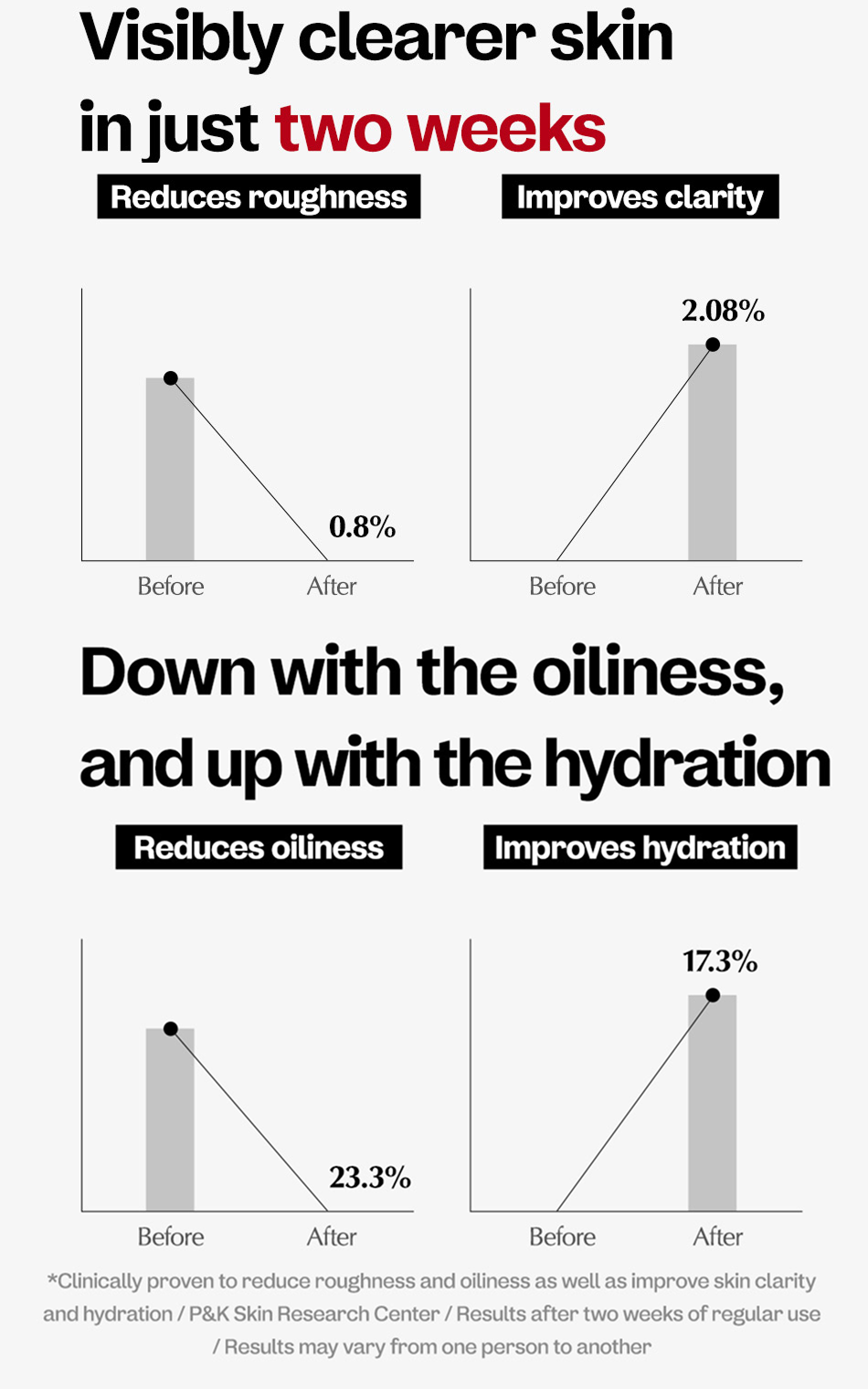 Visibly clearer skin in just two weeks

Reduces roughness

0.8%

Before After

Improves clarity

2.08%

Before After

Down with the oiliness, and up with the hydration

Reduces oiliness

23.3%

Before After

Improves hydration

17.3%

Before After

*Clinically proven to reduce roughness and oiliness as well as improve skin clarity and hydration / P&K Skin Research Center / Results after two weeks of regular use / Results may vary from one person to another